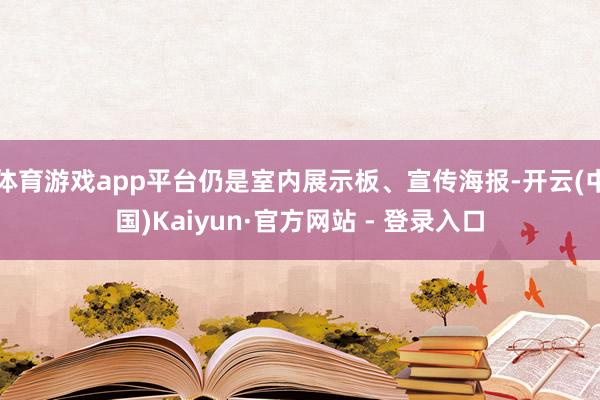 体育游戏app平台仍是室内展示板、宣传海报-开云(中国)Kaiyun·官方网站 - 登录入口